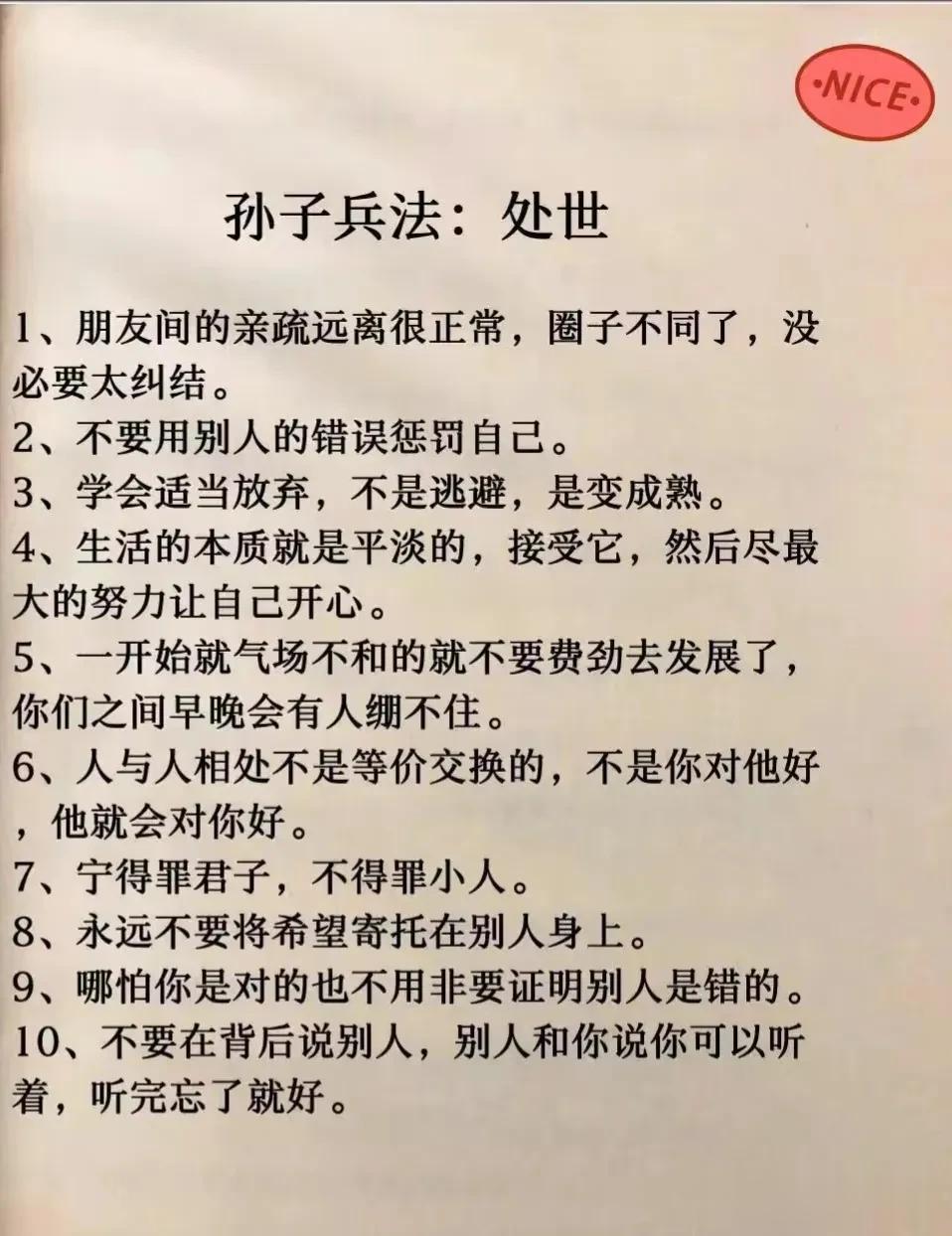 ·NICE·

孙子兵法：处世

1、朋友间的亲疏远离很正常，圈子不同了，没必要太纠结。
2、不要用别人的错误惩罚自己。
3、学会适当放弃，不是逃避，是变成熟。
4、生活的本质就是平淡的，接受它，然后尽最大的努力让自己开心。
5、一开始就气场不和的就不要费劲去发展了，你们之间早晚会有人绷不住。
6、人与人相处不是等价交换的，不是你对他好，他就会对你好。
7、宁得罪君子，不得罪小人。
8、永远不要将希望寄托在别人身上。
9、哪怕你是对的也不用非要证明别人是错的。
10、不要在背后说别人，别人和你说你可以听着，听完忘了就好。